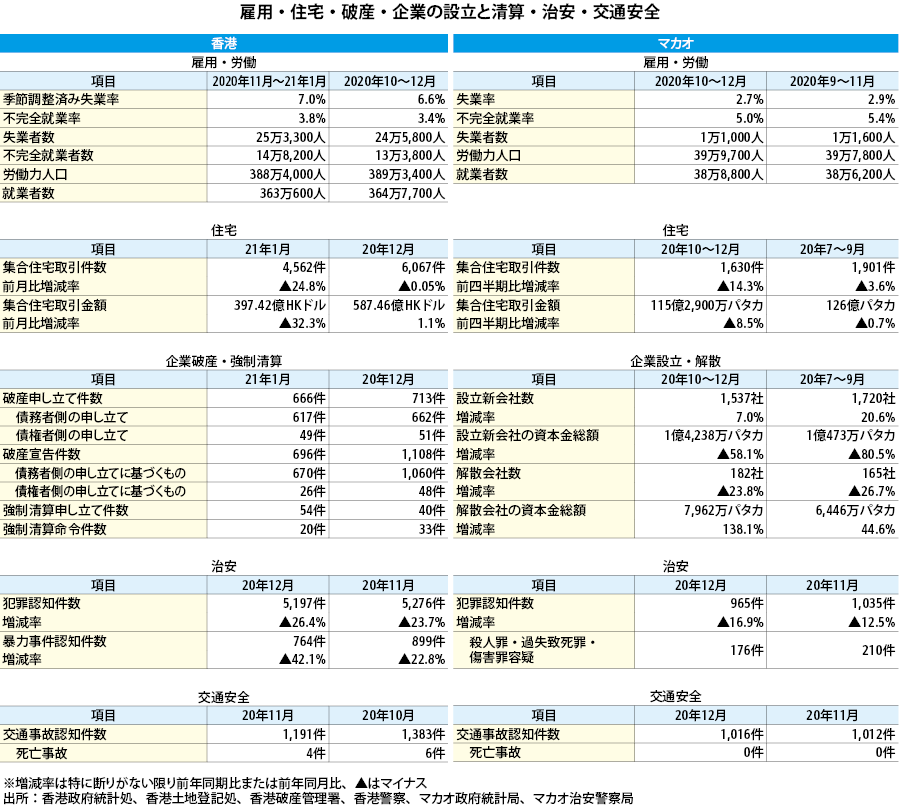 雇用・住宅・破産・企業の設立と清算・治安・交通安全

香港

雇用・労働

| 項目 | 2020年11月～21年1月 | 2020年10～12月 |
|---|---|---|
| 季節調整済み失業率 | 7.0% | 6.6% |
| 不完全就業率 | 3.8% | 3.4% |
| 失業者数 | 25万3,300人 | 24万5,800人 |
| 不完全就業者数 | 14万8,200人 | 13万3,800人 |
| 労働力人口 | 388万4,000人 | 389万3,400人 |
| 就業者数 | 363万600人 | 364万7,700人 |

住宅

| 項目 | 21年1月 | 20年12月 |
|---|---|---|
| 集合住宅取引件数 | 4,562件 | 6,067件 |
| 前月比増減率 | ▲24.8% | ▲0.05% |
| 集合住宅取引金額 | 397.42億HKドル | 587.46億HKドル |
| 前月比増減率 | ▲32.3% | 1.1% |

企業破産・強制清算

| 項目 | 21年1月 | 20年12月 |
|---|---|---|
| 破産申し立て件数 | 666件 | 713件 |
| 債務者側の申し立て | 617件 | 662件 |
| 債権者側の申し立て | 49件 | 51件 |
| 破産宣告件数 | 696件 | 1,108件 |
| 債務者側の申し立てに基づくもの | 670件 | 1,060件 |
| 債権者側の申し立てに基づくもの | 26件 | 48件 |
| 強制清算申し立て件数 | 54件 | 40件 |
| 強制清算命令件数 | 20件 | 33件 |

治安

| 項目 | 20年12月 | 20年11月 |
|---|---|---|
| 犯罪認知件数 | 5,197件 | 5,276件 |
| 増減率 | ▲26.4% | ▲23.7% |
| 暴力事件認知件数 | 764件 | 899件 |
| 増減率 | ▲42.1% | ▲22.8% |

交通安全

| 項目 | 20年11月 | 20年10月 |
|---|---|---|
| 交通事故認知件数 | 1,191件 | 1,383件 |
| 死亡事故 | 4件 | 6件 |

マカオ

雇用・労働

| 項目 | 2020年10～12月 | 2020年9～11月 |
|---|---|---|
| 失業率 | 2.7% | 2.9% |
| 不完全就業率 | 5.0% | 5.4% |
| 失業者数 | 1万1,000人 | 1万1,600人 |
| 労働力人口 | 39万9,700人 | 39万7,800人 |
| 就業者数 | 38万8,800人 | 38万6,200人 |

住宅

| 項目 | 20年10～12月 | 20年7～9月 |
|---|---|---|
| 集合住宅取引件数 | 1,630件 | 1,901件 |
| 前四半期比増減率 | ▲14.3% | ▲3.6% |
| 集合住宅取引金額 | 115億2,900万パタカ | 126億パタカ |
| 前四半期比増減率 | ▲8.5% | ▲0.7% |

企業設立・解散

| 項目 | 20年10～12月 | 20年7～9月 |
|---|---|---|
| 設立新会社数 | 1,537社 | 1,720社 |
| 増減率 | 7.0% | 20.6% |
| 設立新会社の資本金総額 | 1億4,238万パタカ | 1億473万パタカ |
| 増減率 | ▲58.1% | ▲80.5% |
| 解散会社数 | 182社 | 165社 |
| 増減率 | ▲23.8% | ▲26.7% |
| 解散会社の資本金総額 | 7,962万パタカ | 6,446万パタカ |
| 増減率 | 138.1% | 44.6% |

治安

| 項目 | 20年12月 | 20年11月 |
|---|---|---|
| 犯罪認知件数 | 965件 | 1,035件 |
| 増減率 | ▲16.9% | ▲12.5% |
| 殺人罪・過失致死罪・傷害罪容疑 | 176件 | 210件 |

交通安全

| 項目 | 20年12月 | 20年11月 |
|---|---|---|
| 交通事故認知件数 | 1,016件 | 1,012件 |
| 死亡事故 | 0件 | 0件 |

※増減率は特に断りがない限り前年同期比または前年同月比、▲はマイナス
出所：香港政府統計処、香港土地登記処、香港破産管理署、香港警察、マカオ政府統計局、マカオ治安警察局